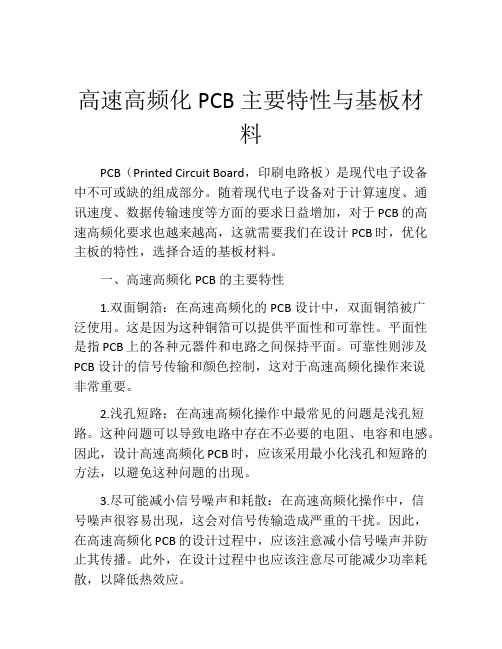 高速高频化 PCB 主要特性与基板材料

PCB（Printed Circuit Board，印刷电路板）是现代电子设备中不可或缺的组成部分。随着现代电子设备对于计算速度、通讯速度、数据传输速度等方面的要求日益增加，对于 PCB 的高速高频化要求也越来越高，这就需要我们在设计 PCB 时，优化主板的特性，选择合适的基板材料。

一、高速高频化 PCB 的主要特性

1.双面铜箔：在高速高频化的 PCB 设计中，双面铜箔被广泛使用。这是因为这种铜箔可以提供平面性和可靠性。平面性是指 PCB 上的各种元器件和电路之间保持平面。可靠性则涉及 PCB 设计的信号传输和颜色控制，这对于高速高频化操作来说非常重要。

2.浅孔短路：在高速高频化操作中最常见的问题是浅孔短路。这种问题可以导致电路中存在不必要的电阻、电容和电感。因此，设计高速高频化 PCB 时，应该采用最小化浅孔和短路的方法，以避免这种问题的出现。

3.尽可能减小信号噪声和耗散：在高速高频化操作中，信号噪声很容易出现，这会对信号传输造成严重的干扰。因此，在高速高频化 PCB 的设计过程中，应该注意减小信号噪声并防止其传播。此外，在设计过程中也应该注意尽可能减少功率耗散，以降低热效应。